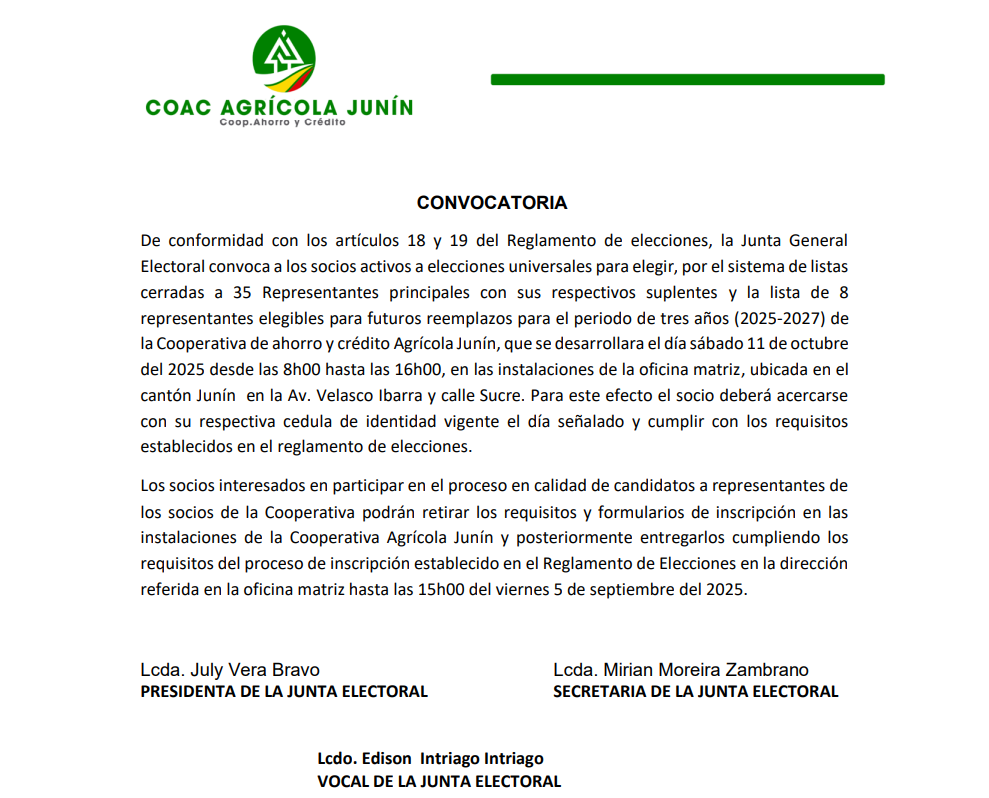 COAC AGRÍCOLA JUNÍN
Coop.Ahorro y Crédito

CONVOCATORIA

De conformidad con los artículos 18 y 19 del Reglamento de elecciones, la Junta General Electoral convoca a los socios activos a elecciones universales para elegir, por el sistema de listas cerradas a 35 Representantes principales con sus respectivos suplentes y la lista de 8 representantes elegibles para futuros reemplazos para el periodo de tres años (2025-2027) de la Cooperativa de ahorro y crédito Agrícola Junín, que se desarrollara el día sábado 11 de octubre del 2025 desde las 8h00 hasta las 16h00, en las instalaciones de la oficina matriz, ubicada en el cantón Junín en la Av. Velasco Ibarra y calle Sucre. Para este efecto el socio deberá acercarse con su respectiva cedula de identidad vigente el día señalado y cumplir con los requisitos establecidos en el reglamento de elecciones.

Los socios interesados en participar en el proceso en calidad de candidatos a representantes de los socios de la Cooperativa podrán retirar los requisitos y formularios de inscripción en las instalaciones de la Cooperativa Agrícola Junín y posteriormente entregarlos cumpliendo los requisitos del proceso de inscripción establecido en el Reglamento de Elecciones en la dirección referida en la oficina matriz hasta las 15h00 del viernes 5 de septiembre del 2025.

Lcda. July Vera Bravo
PRESIDENTA DE LA JUNTA ELECTORAL

Lcda. Mirian Moreira Zambrano
SECRETARIA DE LA JUNTA ELECTORAL

Lcdo. Edison Intriago Intriago
VOCAL DE LA JUNTA ELECTORAL